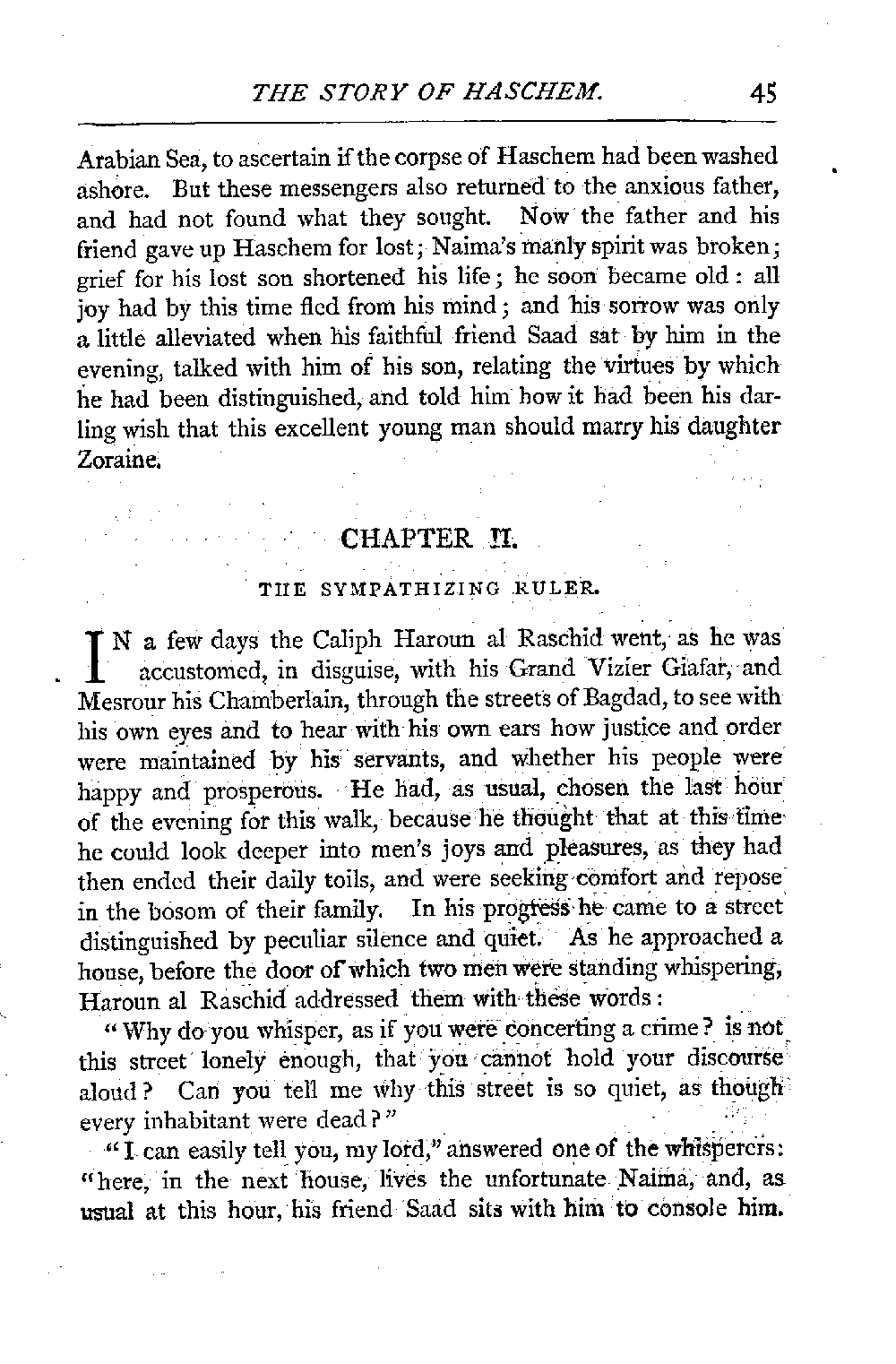 THE STORY OF HASCHEM. 45

Arabian Sea, to ascertain if the corpse of Haschem had been washed ashore. But these messengers also returned to the anxious father, and had not found what they sought. Now the father and his friend gave up Haschem for lost; Naima's manly spirit was broken; grief for his lost son shortened his life; he soon became old: all joy had by this time fled from his mind; and his sorrow was only a little alleviated when his faithful friend Saad sat by him in the evening, talked with him of his son, relating the virtues by which he had been distinguished, and told him how it had been his darling wish that this excellent young man should marry his daughter Zoraine.

CHAPTER II.

THE SYMPATHIZING RULER.

IN a few days the Caliph Haroun al Raschid went, as he was accustomed, in disguise, with his Grand Vizier Giafar, and Mesrour his Chamberlain, through the streets of Bagdad, to see with his own eyes and to hear with his own ears how justice and order were maintained by his servants, and whether his people were happy and prosperous. He had, as usual, chosen the last hour of the evening for this walk, because he thought that at this time he could look deeper into men's joys and pleasures, as they had then ended their daily toils, and were seeking comfort and repose in the bosom of their family. In his progress he came to a street distinguished by peculiar silence and quiet. As he approached a house, before the door of which two men were standing whispering, Haroun al Raschid addressed them with these words:

"Why do you whisper, as if you were concerting a crime? is not this street lonely enough, that you cannot hold your discourse aloud? Can you tell me why this street is so quiet, as though every inhabitant were dead?"

"I can easily tell you, my lord," answered one of the whisperers: "here, in the next house, lives the unfortunate Naima, and, as usual at this hour, his friend Saad sits with him to console him.